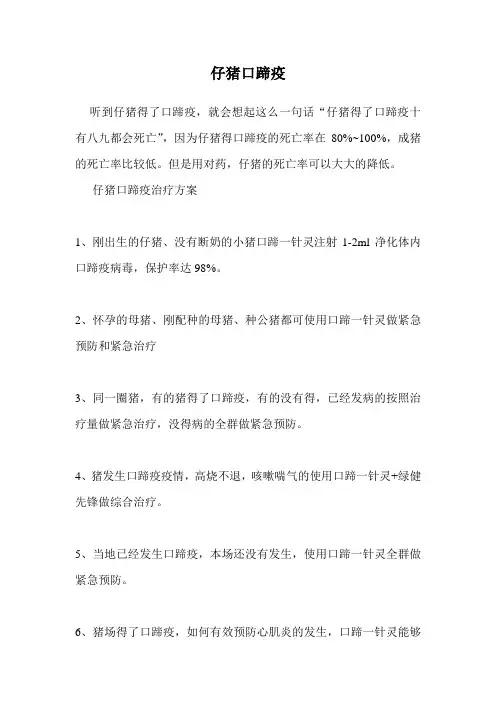 仔猪口蹄疫

听到仔猪得了口蹄疫，就会想起这么一句话“仔猪得了口蹄疫十有八九都会死亡”，因为仔猪得口蹄疫的死亡率在 80%~100%，成猪的死亡率比较低。但是用对药，仔猪的死亡率可以大大的降低。

仔猪口蹄疫治疗方案

1、刚出生的仔猪、没有断奶的小猪口蹄一针灵注射 1-2ml 净化体内口蹄疫病毒，保护率达 98%。

2、怀孕的母猪、刚配种的母猪、种公猪都可使用口蹄一针灵做紧急预防和紧急治疗

3、同一圈猪，有的猪得了口蹄疫，有的没有得，已经发病的按照治疗量做紧急治疗，没得病的全群做紧急预防。

4、猪发生口蹄疫疫情，高烧不退，咳嗽喘气的使用口蹄一针灵+绿健先锋做综合治疗。

5、当地已经发生口蹄疫，本场还没有发生，使用口蹄一针灵全群做紧急预防。

6、猪场得了口蹄疫，如何有效预防心肌炎的发生，口蹄一针灵能够